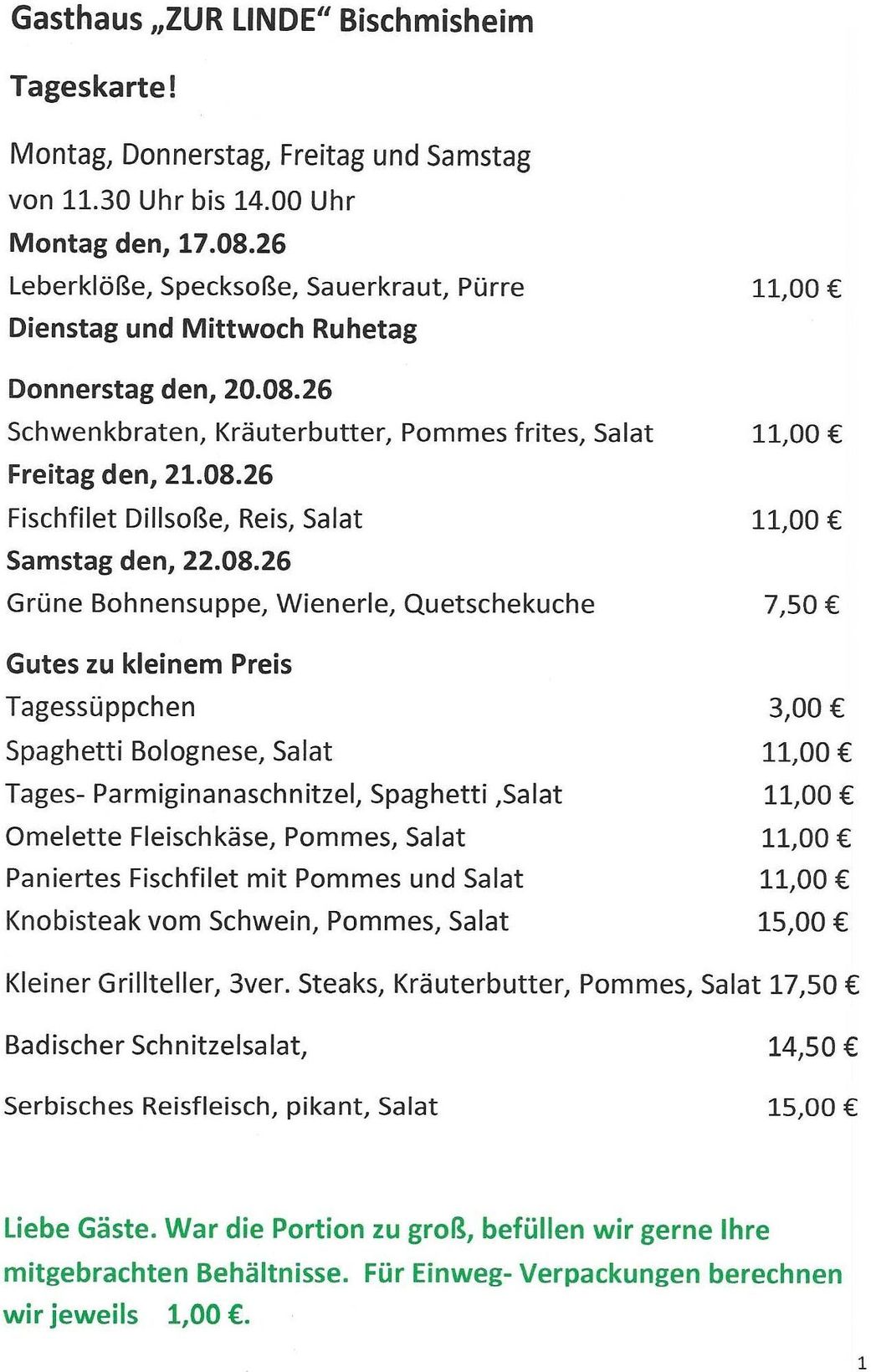 Gasthaus „ZUR LINDE“ Bischmisheim

Tageskarte!

Montag, Donnerstag, Freitag und Samstag
von 11.30 Uhr bis 14.00 Uhr
Montag den, 17.08.26
Leberklöße, Specksoße, Sauerkraut, Pürre 11,00 €
Dienstag und Mittwoch Ruhetag

Donnerstag den, 20.08.26
Schwenkbraten, Kräuterbutter, Pommes frites, Salat 11,00 €
Freitag den, 21.08.26
Fischfilet Dillsoße, Reis, Salat 11,00 €
Samstag den, 22.08.26
Grüne Bohnensuppe, Wienerle, Quetschekuche 7,50 €

Gutes zu kleinem Preis
Tagessüppchen 3,00 €
Spaghetti Bolognese, Salat 11,00 €
Tages- Parmiginanaschnitzel, Spaghetti ,Salat 11,00 €
Omelette Fleischkäse, Pommes, Salat 11,00 €
Paniertes Fischfilet mit Pommes und Salat 11,00 €
Knobisteak vom Schwein, Pommes, Salat 15,00 €

Kleiner Grillteller, 3ver. Steaks, Kräuterbutter, Pommes, Salat 17,50 €

Badischer Schnitzelsalat, 14,50 €

Serbisches Reisfleisch, pikant, Salat 15,00 €

Liebe Gäste. War die Portion zu groß, befüllen wir gerne Ihre mitgebrachten Behältnisse. Für Einweg- Verpackungen berechnen wir jeweils 1,00 €.

1